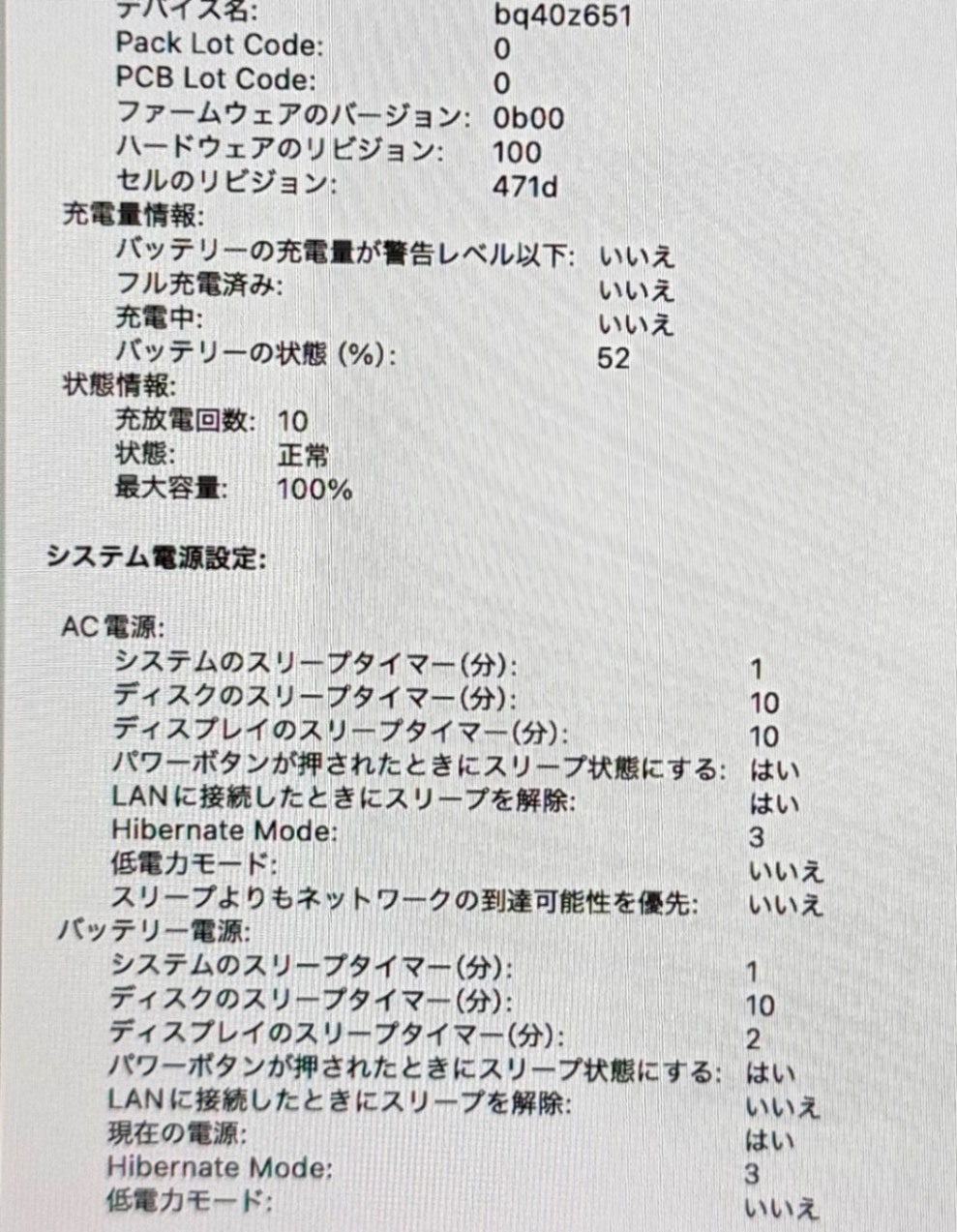 デバイス名: bq40z651
Pack Lot Code: 0
PCB Lot Code: 0
ファームウェアのバージョン: 0b00
ハードウェアのリビジョン: 100
セルのリビジョン: 471d
充電量情報:
バッテリーの充電量が警告レベル以下: いいえ
フル充電済み: いいえ
充電中: いいえ
バッテリーの状態 (%): 52
状態情報:
充放電回数: 10
状態: 正常
最大容量: 100%

システム電源設定:

AC電源:
システムのスリープタイマー(分): 1
ディスクのスリープタイマー(分): 10
ディスプレイのスリープタイマー(分): 10
パワーボタンが押されたときにスリープ状態にする: はい
LANに接続したときにスリープを解除: はい
Hibernate Mode: 3
低電力モード: いいえ
スリープよりもネットワークの到達可能性を優先: いいえ
バッテリー電源:
システムのスリープタイマー(分): 1
ディスクのスリープタイマー(分): 10
ディスプレイのスリープタイマー(分): 2
パワーボタンが押されたときにスリープ状態にする: はい
LANに接続したときにスリープを解除: いいえ
現在の電源: はい
Hibernate Mode: 3
低電力モード: いいえ